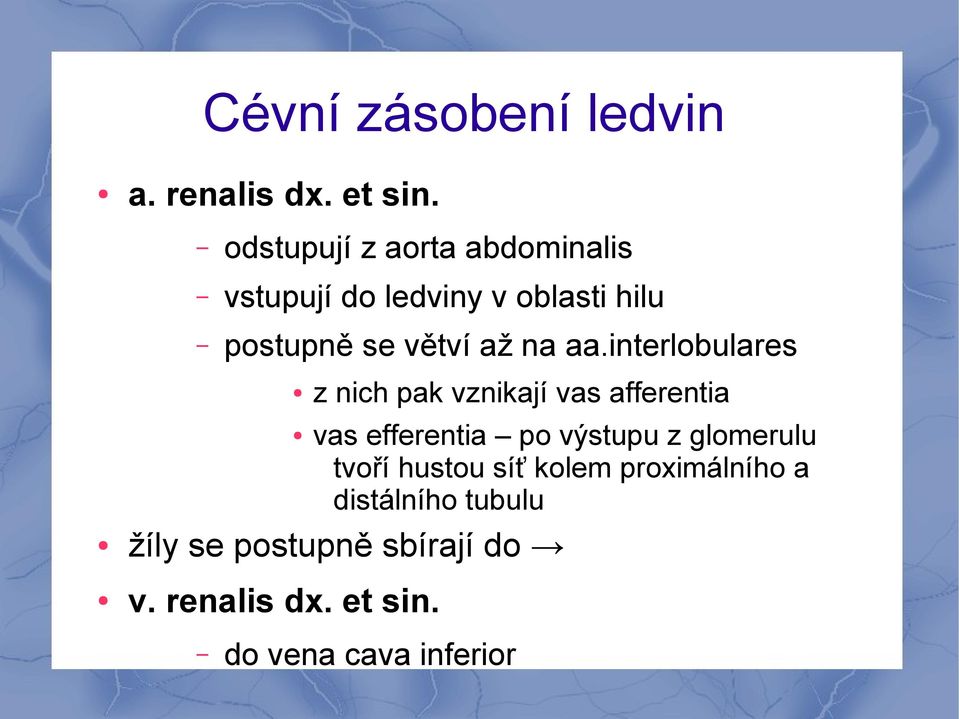 Cévní zásobení ledvin

• a. renalis dx. et sin.

– odstupují z aorta abdominalis
– vstupují do ledviny v oblasti hilu
– postupně se větví až na aa.interlobulares

• z nich pak vznikají vas afferentia
• vas efferentia – po výstupu z glomerulu tvoří hustou síť kolem proximálního a distálního tubulu

• žíly se postupně sbírají do →
• v. renalis dx. et sin.

– do vena cava inferior